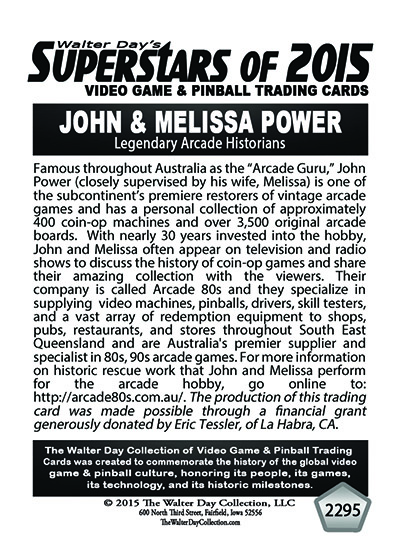 Walter Day's
SUPERSTARS OF 2015
VIDEO GAME & PINBALL TRADING CARDS

JOHN & MELISSA POWER
Legendary Arcade Historians

Famous throughout Australia as the "Arcade Guru," John Power (closely supervised by his wife, Melissa) is one of the subcontinent's premiere restorers of vintage arcade games and has a personal collection of approximately 400 coin-op machines and over 3,500 original arcade boards. With nearly 30 years invested into the hobby, John and Melissa often appear on television and radio shows to discuss the history of coin-op games and share their amazing collection with the viewers. Their company is called Arcade 80s and they specialize in supplying video machines, pinballs, drivers, skill testers, and a vast array of redemption equipment to shops, pubs, restaurants, and stores throughout South East Queensland and are Australia's premier supplier and specialist in 80s, 90s arcade games. For more information on historic rescue work that John and Melissa perform for the arcade hobby, go online to: http://arcade80s.com.au/. The production of this trading card was made possible through a financial grant generously donated by Eric Tessler, of La Habra, CA.

The Walter Day Collection of Video Game & Pinball Trading Cards was created to commemorate the history of the global video game & pinball culture, honoring its people, its games, its technology, and its historic milestones.

© 2015 The Walter Day Collection, LLC
600 North Third Street, Fairfield, Iowa 52556
TheWalterDayCollection.com

2295